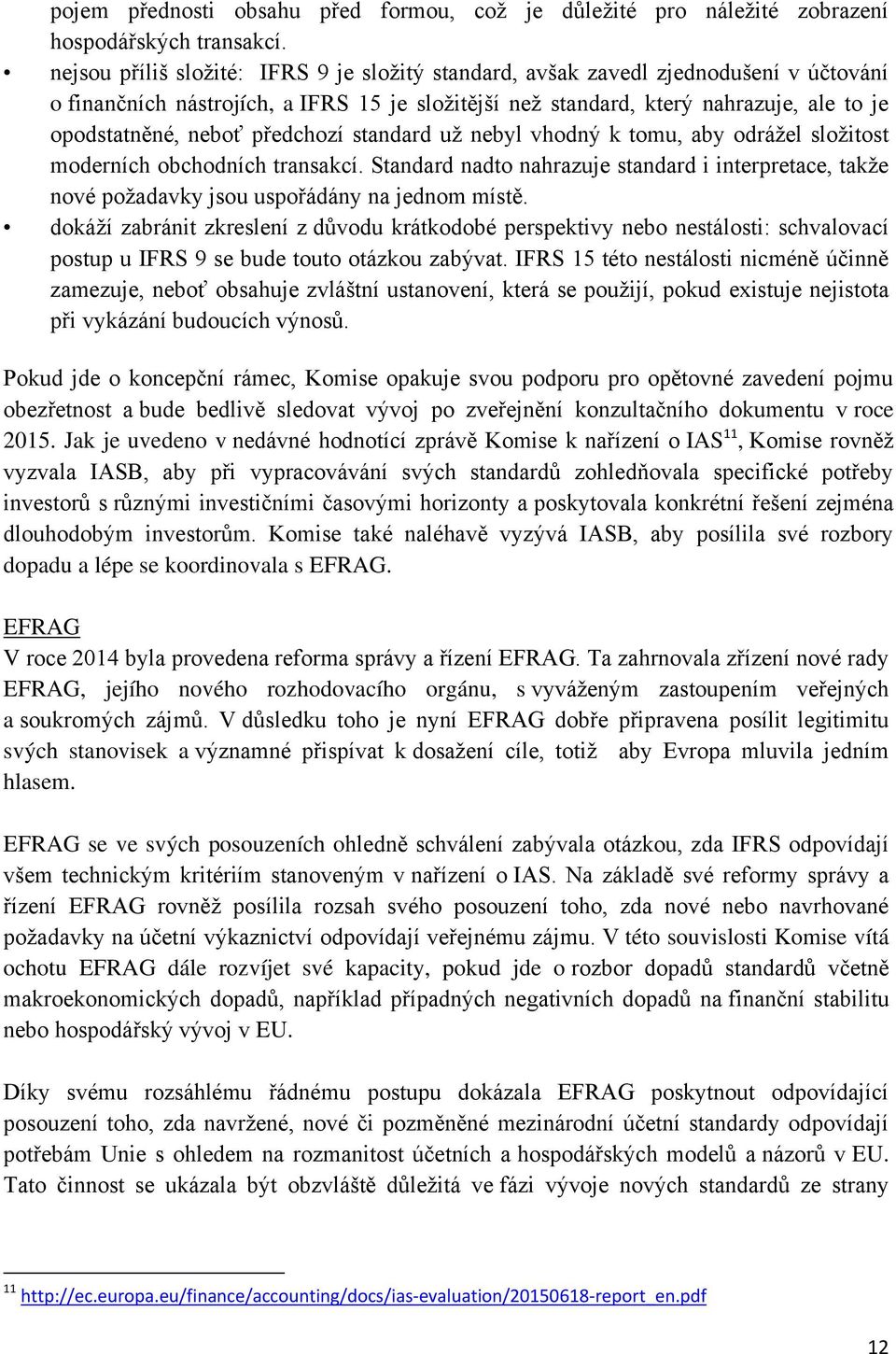 pojem přednosti obsahu před formou, což je důležité pro náležité zobrazení hospodářských transakcí.

• nejsou příliš složité: IFRS 9 je složitý standard, avšak zavedl zjednodušení v účtování o finančních nástrojích, a IFRS 15 je složitější než standard, který nahrazuje, ale to je opodstatněné, neboť předchozí standard už nebyl vhodný k tomu, aby odrážel složitost moderních obchodních transakcí. Standard nadto nahrazuje standard i interpretace, takže nové požadavky jsou uspořádány na jednom místě.

• dokáží zabránit zkreslení z důvodu krátkodobé perspektivy nebo nestálosti: schvalovací postup u IFRS 9 se bude touto otázkou zabývat. IFRS 15 této nestálosti nicméně účinně zamezuje, neboť obsahuje zvláštní ustanovení, která se použijí, pokud existuje nejistota při vykázání budoucích výnosů.

Pokud jde o koncepční rámec, Komise opakuje svou podporu pro opětovné zavedení pojmu obezřetnost a bude bedlivě sledovat vývoj po zveřejnění konzultačního dokumentu v roce 2015. Jak je uvedeno v nedávné hodnotící zprávě Komise k nařízení o IAS$^{11}$, Komise rovněž vyzvala IASB, aby při vypracovávání svých standardů zohledňovala specifické potřeby investorů s různými investičními časovými horizonty a poskytovala konkrétní řešení zejména dlouhodobým investorům. Komise také naléhavě vyzývá IASB, aby posílila své rozbory dopadu a lépe se koordinovala s EFRAG.

EFRAG
V roce 2014 byla provedena reforma správy a řízení EFRAG. Ta zahrnovala zřízení nové rady EFRAG, jejího nového rozhodovacího orgánu, s vyváženým zastoupením veřejných a soukromých zájmů. V důsledku toho je nyní EFRAG dobře připravena posílit legitimitu svých stanovisek a významné přispívat k dosažení cíle, totiž aby Evropa mluvila jedním hlasem.

EFRAG se ve svých posouzeních ohledně schválení zabývala otázkou, zda IFRS odpovídají všem technickým kritériím stanoveným v nařízení o IAS. Na základě své reformy správy a řízení EFRAG rovněž posílila rozsah svého posouzení toho, zda nové nebo navrhované požadavky na účetní výkaznictví odpovídají veřejnému zájmu. V této souvislosti Komise vítá ochotu EFRAG dále rozvíjet své kapacity, pokud jde o rozbor dopadů standardů včetně makroekonomických dopadů, například případných negativních dopadů na finanční stabilitu nebo hospodářský vývoj v EU.

Díky svému rozsáhlému řádnému postupu dokázala EFRAG poskytnout odpovídající posouzení toho, zda navržené, nové či pozměněné mezinárodní účetní standardy odpovídají potřebám Unie s ohledem na rozmanitost účetních a hospodářských modelů a názorů v EU. Tato činnost se ukázala být obzvláště důležitá ve fázi vývoje nových standardů ze strany

$^{11}$ http://ec.europa.eu/finance/accounting/docs/ias-evaluation/20150618-report_en.pdf

12